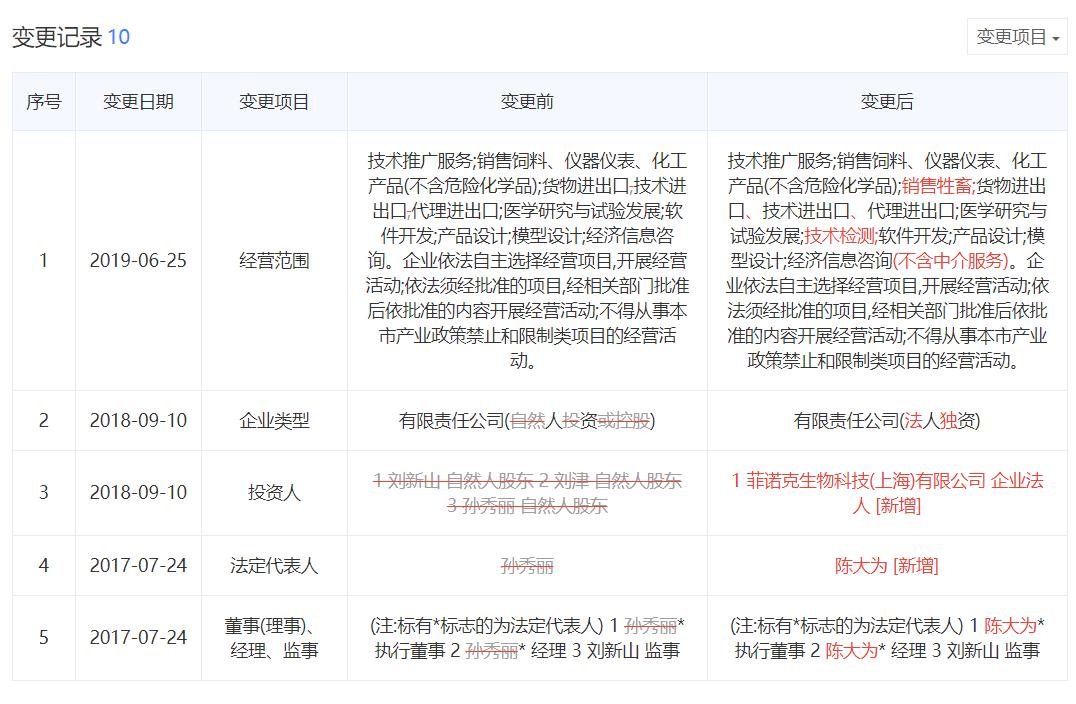 变更记录 10

变更项目

| 序号 | 变更日期 | 变更项目 | 变更前 | 变更后 |
|---|---|---|---|---|
| 1 | 2019-06-25 | 经营范围 | 技术推广服务;销售饲料、仪器仪表、化工产品(不含危险化学品);货物进出口;技术进出口;代理进出口;医学研究与试验发展;软件开发;产品设计;模型设计;经济信息咨询。企业依法自主选择经营项目,开展经营活动;依法须经批准的项目,经相关部门批准后依批准的内容开展经营活动;不得从事本市产业政策禁止和限制类项目的经营活动。 | 技术推广服务;销售饲料、仪器仪表、化工产品(不含危险化学品);销售牲畜;货物进出口、技术进出口、代理进出口;医学研究与试验发展;技术检测;软件开发;产品设计;模型设计;经济信息咨询(不含中介服务)。企业依法自主选择经营项目,开展经营活动;依法须经批准的项目,经相关部门批准后依批准的内容开展经营活动;不得从事本市产业政策禁止和限制类项目的经营活动。 |
| 2 | 2018-09-10 | 企业类型 | 有限责任公司(自然人投资或控股) | 有限责任公司(法人独资) |
| 3 | 2018-09-10 | 投资人 | 1 刘新山 自然人股东 2 刘津 自然人股东 3 孙秀丽 自然人股东 | 1 菲诺克生物科技(上海)有限公司 企业法人 [新增] |
| 4 | 2017-07-24 | 法定代表人 | 孙秀丽 | 陈大为 [新增] |
| 5 | 2017-07-24 | 董事(理事)、经理、监事 | (注:标有*标志的为法定代表人) 1 孙秀丽* 执行董事 2 孙秀丽* 经理 3 刘新山 监事 | (注:标有*标志的为法定代表人) 1 陈大为* 执行董事 2 陈大为* 经理 3 刘新山 监事 |